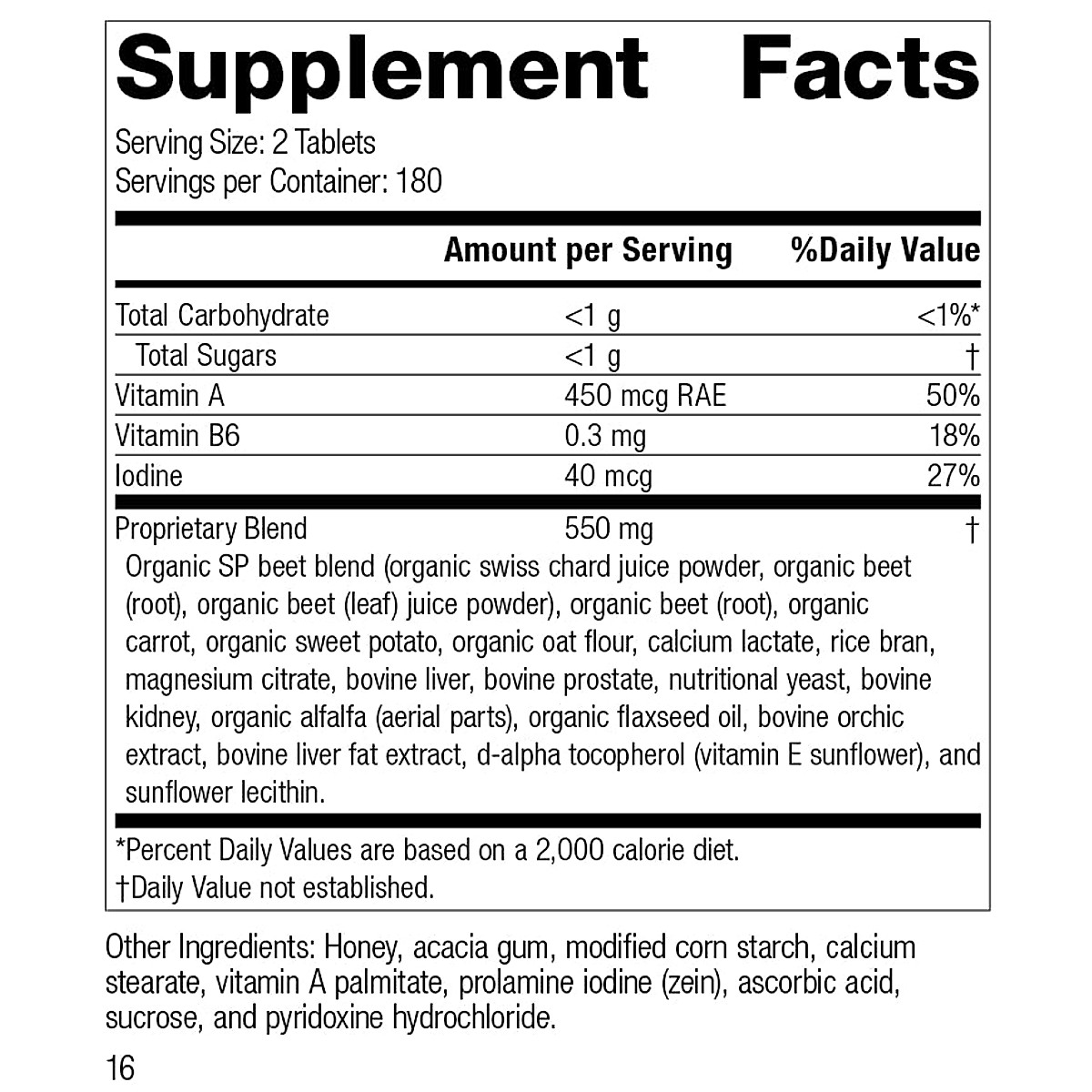 Supplement Facts

Serving Size: 2 Tablets
Servings per Container: 180

| | Amount per Serving | %Daily Value |
|---|---|---|
| Total Carbohydrate | <1 g | <1%* |
| Total Sugars | <1 g | † |
| Vitamin A | 450 mcg RAE | 50% |
| Vitamin B6 | 0.3 mg | 18% |
| Iodine | 40 mcg | 27% |
| Proprietary Blend | 550 mg | † |

Organic SP beet blend (organic swiss chard juice powder, organic beet (root), organic beet (leaf) juice powder), organic beet (root), organic carrot, organic sweet potato, organic oat flour, calcium lactate, rice bran, magnesium citrate, bovine liver, bovine prostate, nutritional yeast, bovine kidney, organic alfalfa (aerial parts), organic flaxseed oil, bovine orchic extract, bovine liver fat extract, d-alpha tocopherol (vitamin E sunflower), and sunflower lecithin.

*Percent Daily Values are based on a 2,000 calorie diet.
†Daily Value not established.

Other Ingredients: Honey, acacia gum, modified corn starch, calcium stearate, vitamin A palmitate, prolamine iodine (zein), ascorbic acid, sucrose, and pyridoxine hydrochloride.

16